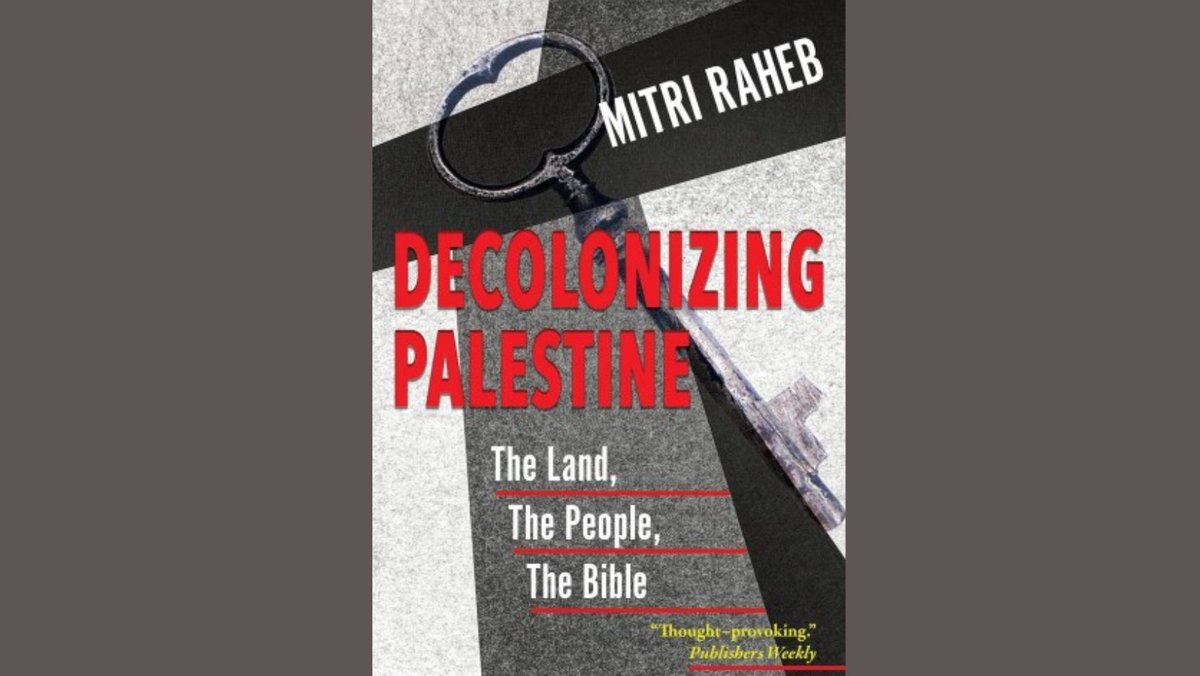 MITRI RAHEB

DECOLONIZING PALESTINE

The Land,
The People,
The Bible

"Thought-provoking."
Publishers Weekly